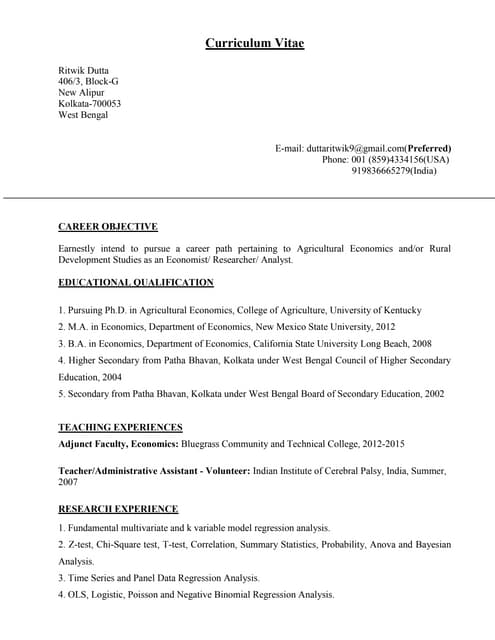 Curriculum Vitae

Ritwik Dutta
406/3, Block-G
New Alipur
Kolkata-700053
West Bengal

E-mail: duttaritwik9@gmail.com(Preferred)
Phone: 001 (859)4334156(USA)
919836665279(India)

CAREER OBJECTIVE

Earnestly intend to pursue a career path pertaining to Agricultural Economics and/or Rural Development Studies as an Economist/ Researcher/ Analyst.

EDUCATIONAL QUALIFICATION

1. Pursuing Ph.D. in Agricultural Economics, College of Agriculture, University of Kentucky
2. M.A. in Economics, Department of Economics, New Mexico State University, 2012
3. B.A. in Economics, Department of Economics, California State University Long Beach, 2008
4. Higher Secondary from Patha Bhavan, Kolkata under West Bengal Council of Higher Secondary Education, 2004
5. Secondary from Patha Bhavan, Kolkata under West Bengal Board of Secondary Education, 2002

TEACHING EXPERIENCES

Adjunct Faculty, Economics: Bluegrass Community and Technical College, 2012-2015

Teacher/Administrative Assistant - Volunteer: Indian Institute of Cerebral Palsy, India, Summer, 2007

RESEARCH EXPERIENCE

1. Fundamental multivariate and k variable model regression analysis.
2. Z-test, Chi-Square test, T-test, Correlation, Summary Statistics, Probability, Anova and Bayesian Analysis.
3. Time Series and Panel Data Regression Analysis.
4. OLS, Logistic, Poisson and Negative Binomial Regression Analysis.